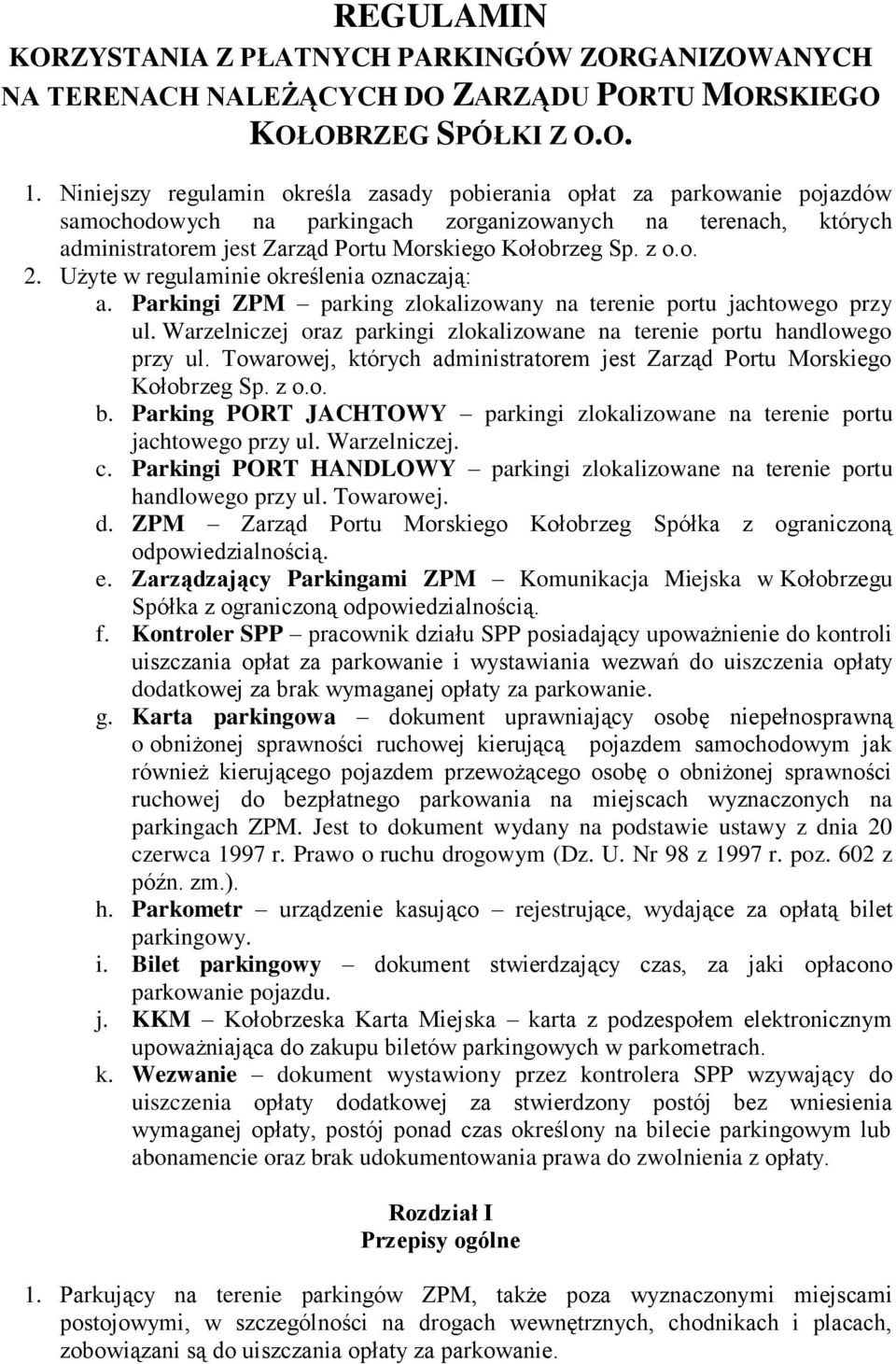 REGULAMIN
KORZYSTANIA Z PŁATNYCH PARKINGÓW ZORGANIZOWANYCH NA TERENACH NALEŻĄCYCH DO ZARZĄDU PORTU MORSKIEGO KOŁOBRZEG SPÓŁKI Z O.O.

1. Niniejszy regulamin określa zasady pobierania opłat za parkowanie pojazdów samochodowych na parkingach zorganizowanych na terenach, których administratorem jest Zarząd Portu Morskiego Kołobrzeg Sp. z o.o.

2. Użyte w regulaminie określenia oznaczają:

a. Parkingi ZPM – parking zlokalizowany na terenie portu jachtowego przy ul. Warzelniczej oraz parkingi zlokalizowane na terenie portu handlowego przy ul. Towarowej, których administratorem jest Zarząd Portu Morskiego Kołobrzeg Sp. z o.o.

b. Parking PORT JACHTOWY – parkingi zlokalizowane na terenie portu jachtowego przy ul. Warzelniczej.

c. Parkingi PORT HANDLOWY – parkingi zlokalizowane na terenie portu handlowego przy ul. Towarowej.

d. ZPM – Zarząd Portu Morskiego Kołobrzeg Spółka z ograniczoną odpowiedzialnością.

e. Zarządzający Parkingami ZPM – Komunikacja Miejska w Kołobrzegu Spółka z ograniczoną odpowiedzialnością.

f. Kontroler SPP – pracownik działu SPP posiadający upoważnienie do kontroli uiszczania opłat za parkowanie i wystawiania wezwań do uiszczenia opłaty dodatkowej za brak wymaganej opłaty za parkowanie.

g. Karta parkingowa – dokument uprawniający osobę niepełnosprawną o obniżonej sprawności ruchowej kierującą pojazdem samochodowym jak również kierującego pojazdem przewożącego osobę o obniżonej sprawności ruchowej do bezpłatnego parkowania na miejscach wyznaczonych na parkingach ZPM. Jest to dokument wydany na podstawie ustawy z dnia 20 czerwca 1997 r. Prawo o ruchu drogowym (Dz. U. Nr 98 z 1997 r. poz. 602 z późn. zm.).

h. Parkometr – urządzenie kasująco – rejestrujące, wydające za opłatą bilet parkingowy.

i. Bilet parkingowy – dokument stwierdzający czas, za jaki opłacono parkowanie pojazdu.

j. KKM – Kołobrzeska Karta Miejska – karta z podzespołem elektronicznym upoważniająca do zakupu biletów parkingowych w parkometrach.

k. Wezwanie – dokument wystawiony przez kontrolera SPP wzywający do uiszczenia opłaty dodatkowej za stwierdzony postój bez wniesienia wymaganej opłaty, postój ponad czas określony na bilecie parkingowym lub abonamencie oraz brak udokumentowania prawa do zwolnienia z opłaty.

Rozdział I
Przepisy ogólne

1. Parkujący na terenie parkingów ZPM, także poza wyznaczonymi miejscami postojowymi, w szczególności na drogach wewnętrznych, chodnikach i placach, zobowiązani są do uiszczania opłaty za parkowanie.